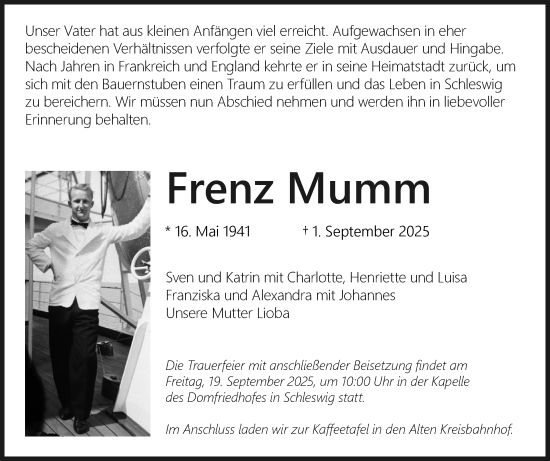 Unser Vater hat aus kleinen Anfängen viel erreicht. Aufgewachsen in eher bescheidenen Verhältnissen verfolgte er seine Ziele mit Ausdauer und Hingabe. Nach Jahren in Frankreich und England kehrte er in seine Heimatstadt zurück, um sich mit den Bauernstuben einen Traum zu erfüllen und das Leben in Schleswig zu bereichern. Wir müssen nun Abschied nehmen und werden ihn in liebevoller Erinnerung behalten.

Frenz Mumm

* 16. Mai 1941 † 1. September 2025

Sven und Katrin mit Charlotte, Henriette und Luisa
Franziska und Alexandra mit Johannes
Unsere Mutter Lioba

Die Trauerfeier mit anschließender Beisetzung findet am Freitag, 19. September 2025, um 10:00 Uhr in der Kapelle des Domfriedhofes in Schleswig statt.

Im Anschluss laden wir zur Kaffeetafel in den Alten Kreisbahnhof.